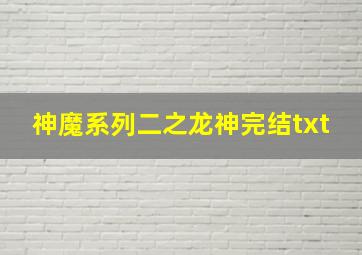 神魔系列二之龙神完结txt